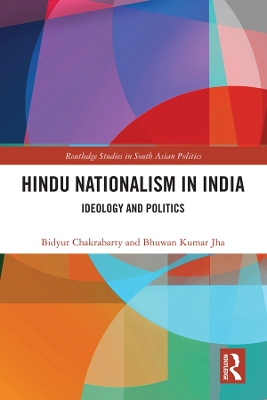 Routledge Studies in South Asian Politics

HINDU NATIONALISM IN INDIA

IDEOLOGY AND POLITICS

Bidyut Chakrabarty and Bhuwan Kumar Jha

ROUTLEDGE